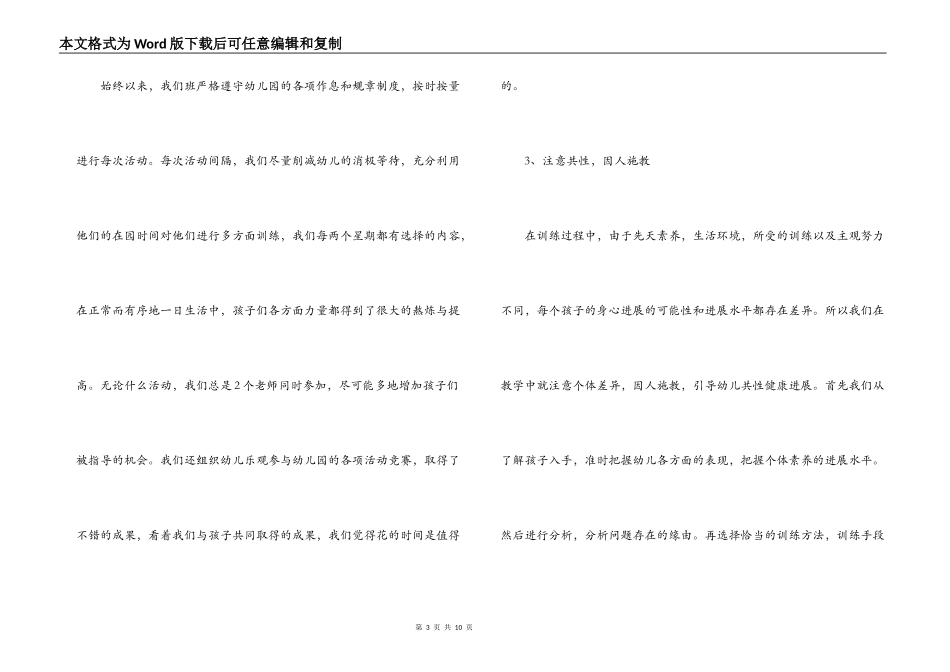 本文格式为Word版下载后可任意编辑和复制

始终以来，我们班严格遵守幼儿园的各项作息和规章制度，按时按量进行每次活动。每次活动间隔，我们尽量削减幼儿的消极等待，充分利用他们的在园时间对他们进行多方面训练，我们每两个星期都有选择的内容，在正常而有序地一日生活中，孩子们各方面力量都得到了很大的熬炼与提高。无论什么活动，我们总是2个老师同时参加，尽可能多地增加孩子们被指导的机会。我们还组织幼儿乐观参与幼儿园的各项活动竞赛，取得了不错的成果，看着我们与孩子共同取得的成果，我们觉得花的时间是值得的。

3、注意共性，因人施教

在训练过程中，由于先天素养，生活环境，所受的训练以及主观努力不同，每个孩子的身心进展的可能性和进展水平都存在差异。所以我们在教学中就注意个体差异，因人施教，引导幼儿共性健康进展。首先我们从了解孩子入手，准时把握幼儿各方面的表现，把握个体素养的进展水平。然后进行分析，分析问题存在的缘由。再选择恰当的训练方法，训练手段

第 3 页 共 10 页